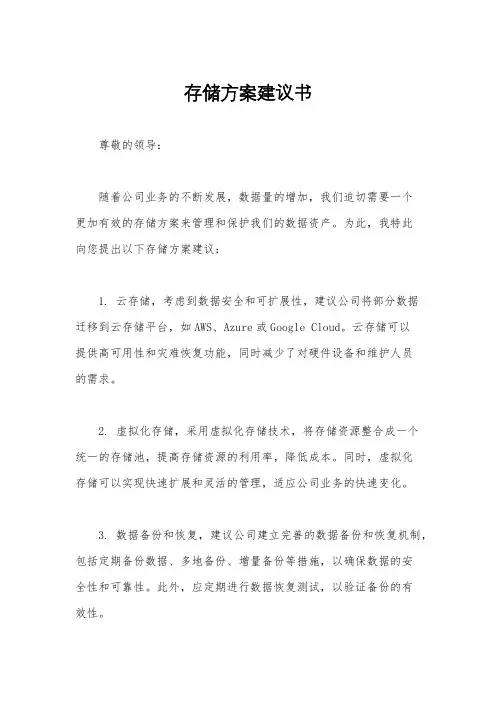 存储方案建议书

尊敬的领导：

随着公司业务的不断发展，数据量的增加，我们迫切需要一个更加有效的存储方案来管理和保护我们的数据资产。为此，我特此向您提出以下存储方案建议：

1. 云存储，考虑到数据安全和可扩展性，建议公司将部分数据迁移到云存储平台，如AWS、Azure或Google Cloud。云存储可以提供高可用性和灾难恢复功能，同时减少了对硬件设备和维护人员的需求。

2. 虚拟化存储，采用虚拟化存储技术，将存储资源整合成一个统一的存储池，提高存储资源的利用率，降低成本。同时，虚拟化存储可以实现快速扩展和灵活的管理，适应公司业务的快速变化。

3. 数据备份和恢复，建议公司建立完善的数据备份和恢复机制，包括定期备份数据、多地备份、增量备份等措施，以确保数据的安全性和可靠性。此外，应定期进行数据恢复测试，以验证备份的有效性。